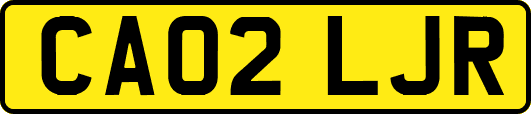 CA02 LJR